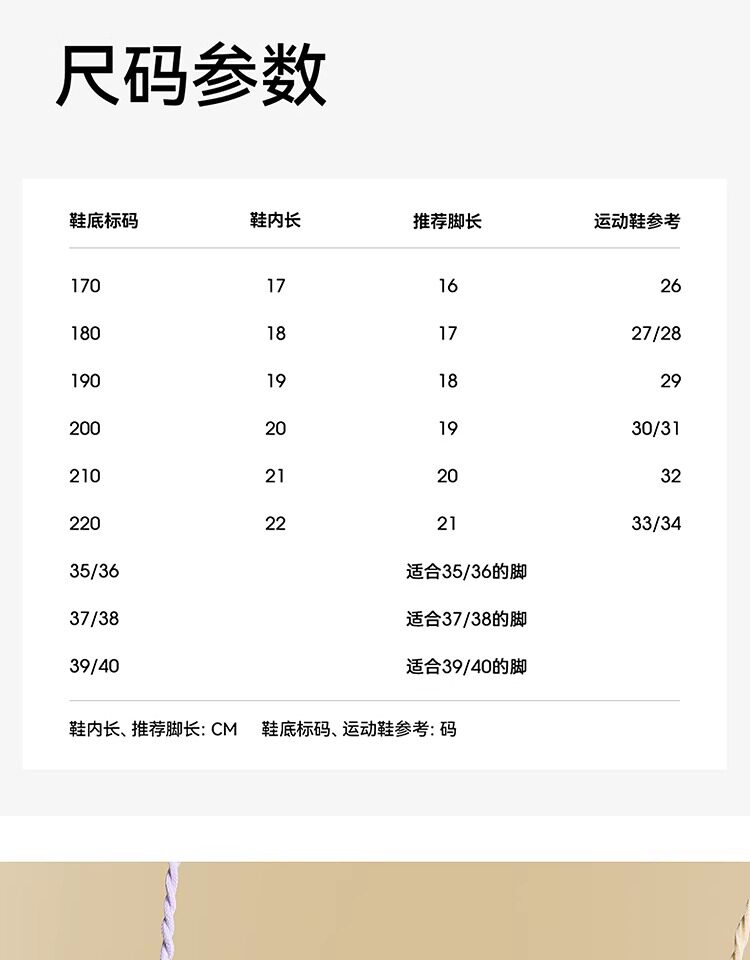 尺码参数

| 鞋底标码 | 鞋内长 | 推荐脚长 | 运动鞋参考 |
|---|---|---|---|
| 170 | 17 | 16 | 26 |
| 180 | 18 | 17 | 27/28 |
| 190 | 19 | 18 | 29 |
| 200 | 20 | 19 | 30/31 |
| 210 | 21 | 20 | 32 |
| 220 | 22 | 21 | 33/34 |
| 35/36 | | 适合35/36的脚 | |
| 37/38 | | 适合37/38的脚 | |
| 39/40 | | 适合39/40的脚 | |

鞋内长、推荐脚长: CM 鞋底标码、运动鞋参考: 码